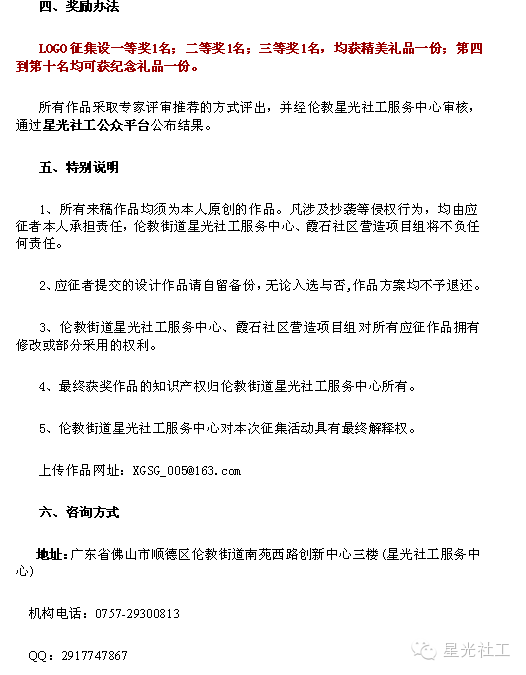 四、奖励办法

LOGO征集设一等奖1名；二等奖1名；三等奖1名，均获精美礼品一份；第四到第十名均可获纪念礼品一份。

所有作品采取专家评审推荐的方式评出，并经伦教星光社工服务中心审核，通过星光社工公众平台公布结果。

五、特别说明

1、所有来稿作品均须为本人原创的作品。凡涉及抄袭等侵权行为，均由应征者本人承担责任，伦教街道星光社工服务中心、霞石社区营造项目组将不负任何责任。

2、应征者提交的设计作品请自留备份，无论入选与否,作品方案均不予退还。

3、伦教街道星光社工服务中心、霞石社区营造项目组对所有应征作品拥有修改或部分采用的权利。

4、最终获奖作品的知识产权归伦教街道星光社工服务中心所有。

5、伦教街道星光社工服务中心对本次征集活动具有最终解释权。

上传作品网址：XGSG_005@163.com

六、咨询方式

地址：广东省佛山市顺德区伦教街道南苑西路创新中心三楼（星光社工服务中心）

机构电话：0757-29300813

QQ：2917747867

星光社工